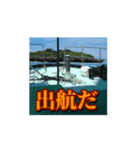 出航だ